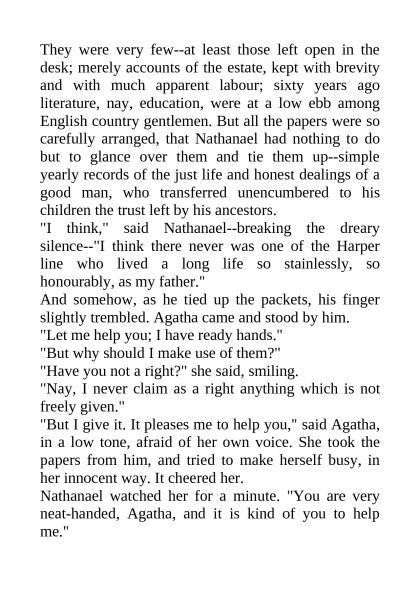 They were very few--at least those left open in the desk; merely accounts of the estate, kept with brevity and with much apparent labour; sixty years ago literature, nay, education, were at a low ebb among English country gentlemen. But all the papers were so carefully arranged, that Nathanael had nothing to do but to glance over them and tie them up--simple yearly records of the just life and honest dealings of a good man, who transferred unencumbered to his children the trust left by his ancestors.
"I think," said Nathanael--breaking the dreary silence--"I think there never was one of the Harper line who lived a long life so stainlessly, so honourably, as my father."
And somehow, as he tied up the packets, his finger slightly trembled. Agatha came and stood by him.
"Let me help you; I have ready hands."
"But why should I make use of them?"
"Have you not a right?" she said, smiling.
"Nay, I never claim as a right anything which is not freely given."
"But I give it. It pleases me to help you," said Agatha, in a low tone, afraid of her own voice. She took the papers from him, and tried to make herself busy, in her innocent way. It cheered her.
Nathanael watched her for a minute. "You are very neat-handed, Agatha, and it is kind of you to help me."